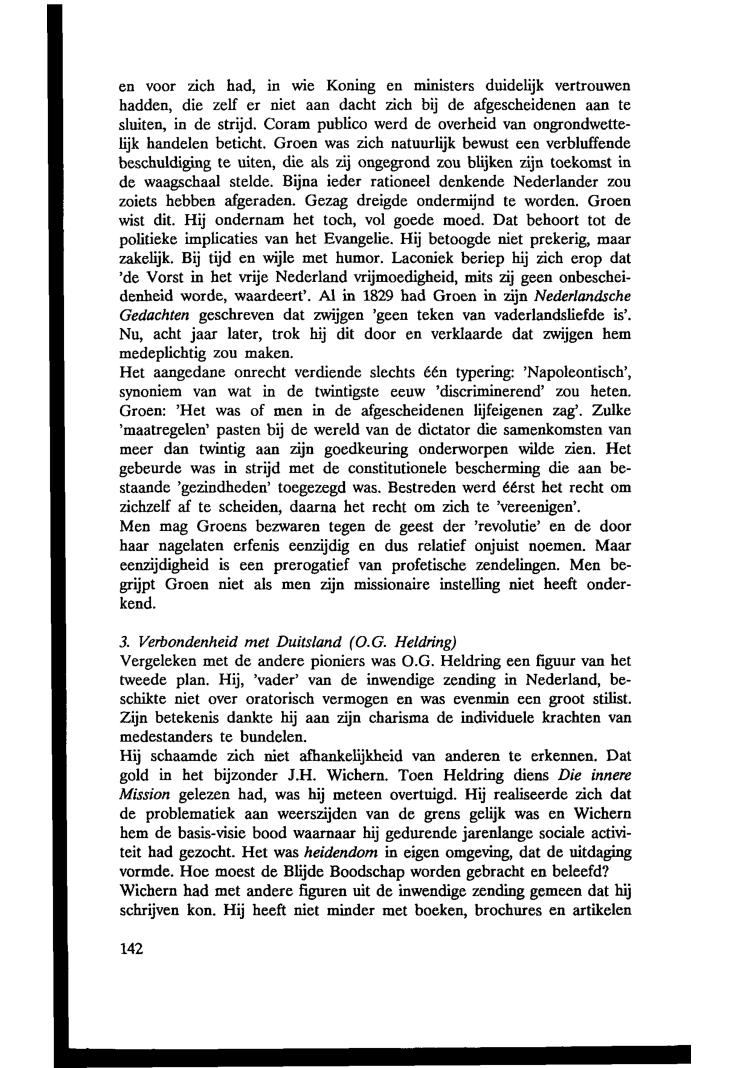 en voor zich had, in wie Koning en ministers duidelijk vertrouwen hadden, die zelf er niet aan dacht zich bij de afgescheidenen aan te sluiten, in de strijd. Coram publico werd de overheid van ongrondwettelijk handelen beticht. Groen was zich natuurlijk bewust een verbluffende beschuldiging te uiten, die als zij ongegrond zou blijken zijn toekomst in de waagschaal stelde. Bijna ieder rationeel denkende Nederlander zou zoiets hebben afgeraden. Gezag dreigde ondermijnd te worden. Groen wist dit. Hij ondernam het toch, vol goede moed. Dat behoort tot de politieke implicaties van het Evangelie. Hij betoogde niet prekerig, maar zakelijk. Bij tijd en wijle met humor. Laconiek beriep hij zich erop dat 'de Vorst in het vrije Nederland vrijmoedigheid, mits zij geen onbescheidenheid worde, waardeert'. Al in 1829 had Groen in zijn Nederlandsche Gedachten geschreven dat zwijgen 'geen teken van vaderlandsliefde is'. Nu, acht jaar later, trok hij dit door en verklaarde dat zwijgen hem medeplichtig zou maken.
Het aangedane onrecht verdiende slechts één typering: 'Napoleontisch', synoniem van wat in de twintigste eeuw 'discriminerend' zou heten. Groen: 'Het was of men in de afgescheidenen lijfeigenen zag'. Zulke 'maatregelen' pasten bij de wereld van de dictator die samenkomsten van meer dan twintig aan zijn goedkeuring onderworpen wilde zien. Het gebeurde was in strijd met de constitutionele bescherming die aan bestaande 'gezindheden' toegezegd was. Bestreden werd éérst het recht om zichzelf af te scheiden, daarna het recht om zich te 'vereenigen'.
Men mag Groens bezwaren tegen de geest der 'revolutie' en de door haar nagelaten erfenis eenzijdig en dus relatief onjuist noemen. Maar eenzijdigheid is een prerogatief van profetische zendelingen. Men begrijpt Groen niet als men zijn missionaire instelling niet heeft onderkend.

3. Verbondenheid met Duitsland (O.G. Heldring)
Vergeleken met de andere pioniers was O.G. Heldring een figuur van het tweede plan. Hij, 'vader' van de inwendige zending in Nederland, beschikte niet over oratorisch vermogen en was evenmin een groot stilist. Zijn betekenis dankte hij aan zijn charisma de individuele krachten van medestanders te bundelen.
Hij schaamde zich niet afhankelijkheid van anderen te erkennen. Dat gold in het bijzonder J.H. Wichern. Toen Heldring diens Die innere Mission gelezen had, was hij meteen overtuigd. Hij realiseerde zich dat de problematiek aan weerszijden van de grens gelijk was en Wichern hem de basis-visie bood waarnaar hij gedurende jarenlange sociale activiteit had gezocht. Het was heidendom in eigen omgeving, dat de uitdaging vormde. Hoe moest de Blijde Boodschap worden gebracht en beleefd?
Wichern had met andere figuren uit de inwendige zending gemeen dat hij schrijven kon. Hij heeft niet minder met boeken, brochures en artikelen

142